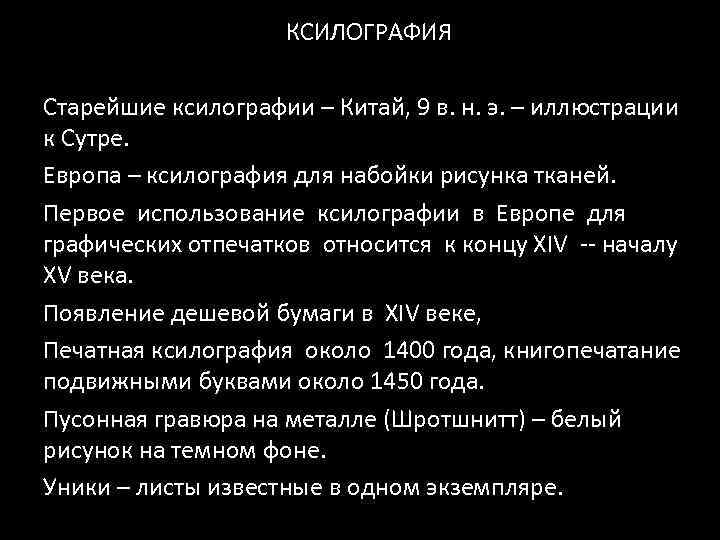 КСИЛОГРАФИЯ

Старейшие ксилографии – Китай, 9 в. н. э. – иллюстрации к Сутре.

Европа – ксилография для набойки рисунка тканей.

Первое использование ксилографии в Европе для графических отпечатков относится к концу XIV -- началу XV века.

Появление дешевой бумаги в XIV веке,

Печатная ксилография около 1400 года, книгопечатание подвижными буквами около 1450 года.

Пусонная гравюра на металле (Шротшнитт) – белый рисунок на темном фоне.

Уники – листы известные в одном экземпляре.